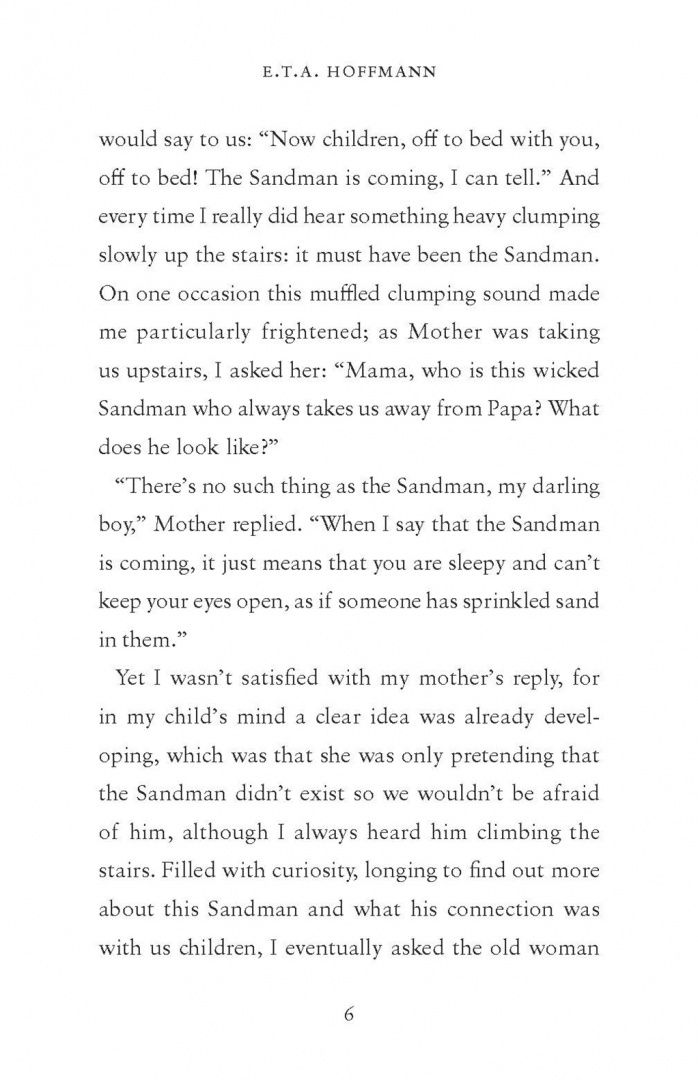 E.T.A. HOFFMANN

would say to us: "Now children, off to bed with you, off to bed! The Sandman is coming, I can tell." And every time I really did hear something heavy clumping slowly up the stairs: it must have been the Sandman. On one occasion this muffled clumping sound made me particularly frightened; as Mother was taking us upstairs, I asked her: "Mama, who is this wicked Sandman who always takes us away from Papa? What does he look like?"

"There's no such thing as the Sandman, my darling boy," Mother replied. "When I say that the Sandman is coming, it just means that you are sleepy and can't keep your eyes open, as if someone has sprinkled sand in them."

Yet I wasn't satisfied with my mother's reply, for in my child's mind a clear idea was already developing, which was that she was only pretending that the Sandman didn't exist so we wouldn't be afraid of him, although I always heard him climbing the stairs. Filled with curiosity, longing to find out more about this Sandman and what his connection was with us children, I eventually asked the old woman

6